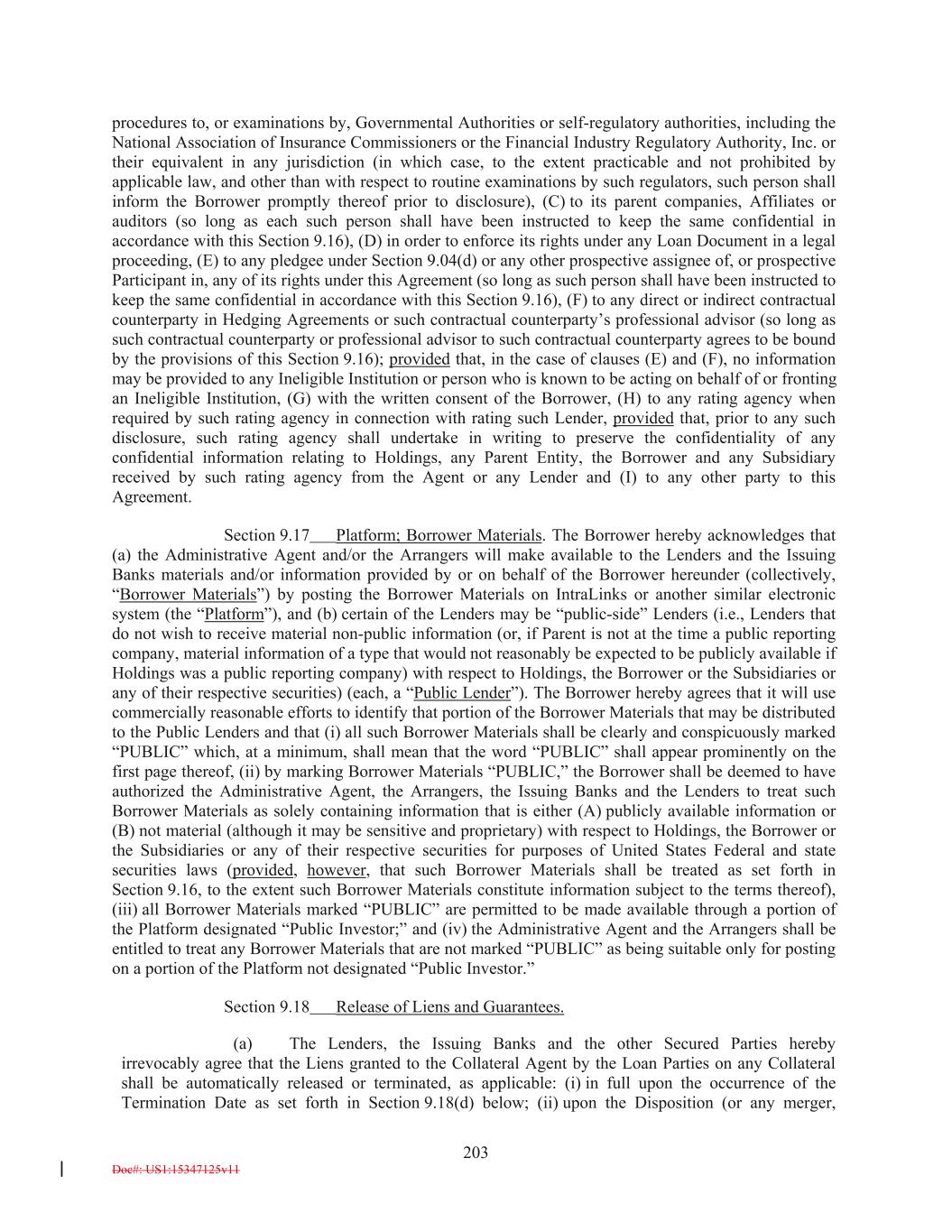 procedures to, or examinations by, Governmental Authorities or self-regulatory authorities, including the National Association of Insurance Commissioners or the Financial Industry Regulatory Authority, Inc. or their equivalent in any jurisdiction (in which case, to the extent practicable and not prohibited by applicable law, and other than with respect to routine examinations by such regulators, such person shall inform the Borrower promptly thereof prior to disclosure), (C) to its parent companies, Affiliates or auditors (so long as each such person shall have been instructed to keep the same confidential in accordance with this Section 9.16), (D) in order to enforce its rights under any Loan Document in a legal proceeding, (E) to any pledgee under Section 9.04(d) or any other prospective assignee of, or prospective Participant in, any of its rights under this Agreement (so long as such person shall have been instructed to keep the same confidential in accordance with this Section 9.16), (F) to any direct or indirect contractual counterparty in Hedging Agreements or such contractual counterparty's professional advisor (so long as such contractual counterparty or professional advisor to such contractual counterparty agrees to be bound by the provisions of this Section 9.16); provided that, in the case of clauses (E) and (F), no information may be provided to any Ineligible Institution or person who is known to be acting on behalf of or fronting an Ineligible Institution, (G) with the written consent of the Borrower, (H) to any rating agency when required by such rating agency in connection with rating such Lender, provided that, prior to any such disclosure, such rating agency shall undertake in writing to preserve the confidentiality of any confidential information relating to Holdings, any Parent Entity, the Borrower and any Subsidiary received by such rating agency from the Agent or any Lender and (I) to any other party to this Agreement.

Section 9.17 Platform; Borrower Materials. The Borrower hereby acknowledges that (a) the Administrative Agent and/or the Arrangers will make available to the Lenders and the Issuing Banks materials and/or information provided by or on behalf of the Borrower hereunder (collectively, "Borrower Materials") by posting the Borrower Materials on IntraLinks or another similar electronic system (the "Platform"), and (b) certain of the Lenders may be "public-side" Lenders (i.e., Lenders that do not wish to receive material non-public information (or, if Parent is not at the time a public reporting company, material information of a type that would not reasonably be expected to be publicly available if Holdings was a public reporting company) with respect to Holdings, the Borrower or the Subsidiaries or any of their respective securities) (each, a "Public Lender"). The Borrower hereby agrees that it will use commercially reasonable efforts to identify that portion of the Borrower Materials that may be distributed to the Public Lenders and that (i) all such Borrower Materials shall be clearly and conspicuously marked "PUBLIC" which, at a minimum, shall mean that the word "PUBLIC" shall appear prominently on the first page thereof, (ii) by marking Borrower Materials "PUBLIC," the Borrower shall be deemed to have authorized the Administrative Agent, the Arrangers, the Issuing Banks and the Lenders to treat such Borrower Materials as solely containing information that is either (A) publicly available information or (B) not material (although it may be sensitive and proprietary) with respect to Holdings, the Borrower or the Subsidiaries or any of their respective securities for purposes of United States Federal and state securities laws (provided, however, that such Borrower Materials shall be treated as set forth in Section 9.16, to the extent such Borrower Materials constitute information subject to the terms thereof), (iii) all Borrower Materials marked "PUBLIC" are permitted to be made available through a portion of the Platform designated "Public Investor;" and (iv) the Administrative Agent and the Arrangers shall be entitled to treat any Borrower Materials that are not marked "PUBLIC" as being suitable only for posting on a portion of the Platform not designated "Public Investor."

Section 9.18 Release of Liens and Guarantees.

(a) The Lenders, the Issuing Banks and the other Secured Parties hereby irrevocably agree that the Liens granted to the Collateral Agent by the Loan Parties on any Collateral shall be automatically released or terminated, as applicable: (i) in full upon the occurrence of the Termination Date as set forth in Section 9.18(d) below; (ii) upon the Disposition (or any merger,

203

Doc#: US1:15347125v11